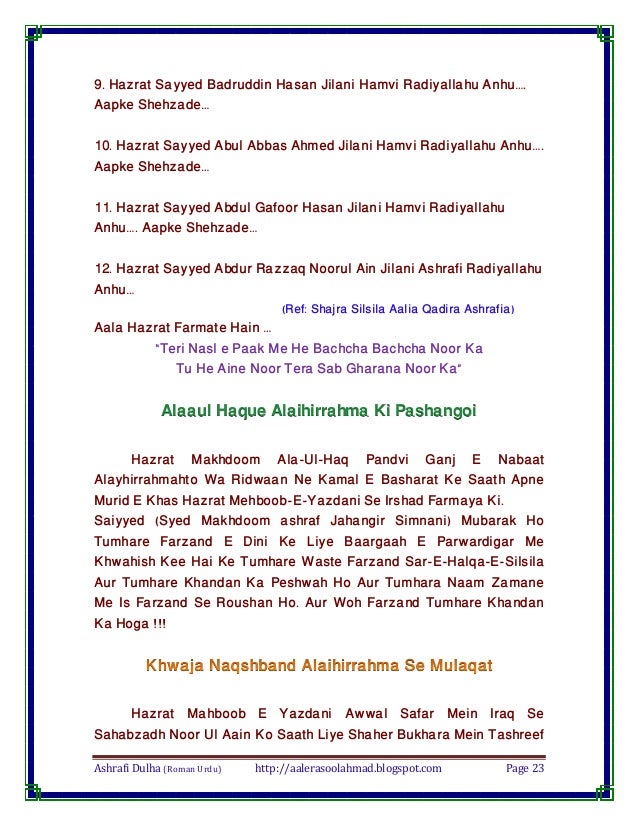 9. Hazrat Sayyed Badruddin Hasan Jilani Hamvi Radiyallahu Anhu…. Aapke Shehzade…

10. Hazrat Sayyed Abul Abbas Ahmed Jilani Hamvi Radiyallahu Anhu…. Aapke Shehzade…

11. Hazrat Sayyed Abdul Gafoor Hasan Jilani Hamvi Radiyallahu Anhu…. Aapke Shehzade…

12. Hazrat Sayyed Abdur Razzaq Noorul Ain Jilani Ashrafi Radiyallahu Anhu…

(Ref: Shajra Silsila Aalia Qadira Ashrafia)

Aala Hazrat Farmate Hain …

"Teri Nasl e Paak Me He Bachcha Bachcha Noor Ka
Tu He Aine Noor Tera Sab Gharana Noor Ka"

Alaaul Haque Alaihirrahma Ki Pashangoi

Hazrat Makhdoom Ala-Ul-Haq Pandvi Ganj E Nabaat Alayhirrahmahto Wa Ridwaan Ne Kamal E Basharat Ke Saath Apne Murid E Khas Hazrat Mehboob-E-Yazdani Se Irshad Farmaya Ki. Saiyyed (Syed Makhdoom ashraf Jahangir Simnani) Mubarak Ho Tumhare Farzand E Dini Ke Liye Baargaah E Parwardigar Me Khwahish Kee Hai Ke Tumhare Waste Farzand Sar-E-Halqa-E-Silsila Aur Tumhare Khandan Ka Peshwah Ho Aur Tumhara Naam Zamane Me Is Farzand Se Roushan Ho. Aur Woh Farzand Tumhare Khandan Ka Hoga !!!

Khwaja Naqshband Alaihirrahma Se Mulaqat

Hazrat Mahboob E Yazdani Awwal Safar Mein Iraq Se Sahabzadh Noor Ul Aain Ko Saath Liye Shaher Bukhara Mein Tashreef

Ashrafi Dulha (Roman Urdu) http://aalerasoolahmad.blogspot.com Page 23